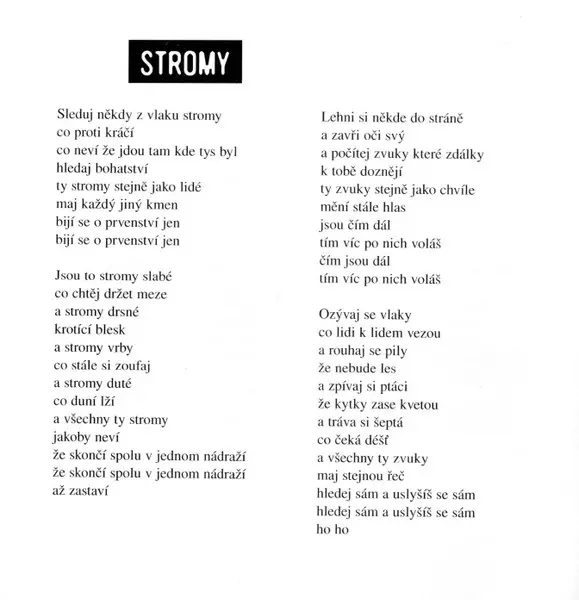 STROMY

Sleduj někdy z vlaku stromy
co proti kráčí
co neví že jdou tam kde tys byl
hledaj bohatství
ty stromy stejně jako lidé
maj každý jiný kmen
bijí se o prvenství jen
bijí se o prvenství jen

Jsou to stromy slabé
co chtěj držet meze
a stromy drsné
krotící blesk
a stromy vrby
co stále si zoufaj
a stromy duté
co duní lží
a všechny ty stromy
jakoby neví
že skončí spolu v jednom nádraží
že skončí spolu v jednom nádraží
až zastaví

Lehni si někde do stráně
a zavři oči svý
a počítej zvuky které zdálky
k tobě doznějí
ty zvuky stejně jako chvíle
mění stále hlas
jsou čím dál
tím víc po nich voláš
čím jsou dál
tím víc po nich voláš

Ozývaj se vlaky
co lidi k lidem vezou
a rouhaj se pily
že nebude les
a zpívaj si ptáci
že kytky zase kvetou
a tráva si šeptá
co čeká déšť
a všechny ty zvuky
maj stejnou řeč
hledej sám a uslyšíš se sám
hledej sám a uslyšíš se sám
ho ho